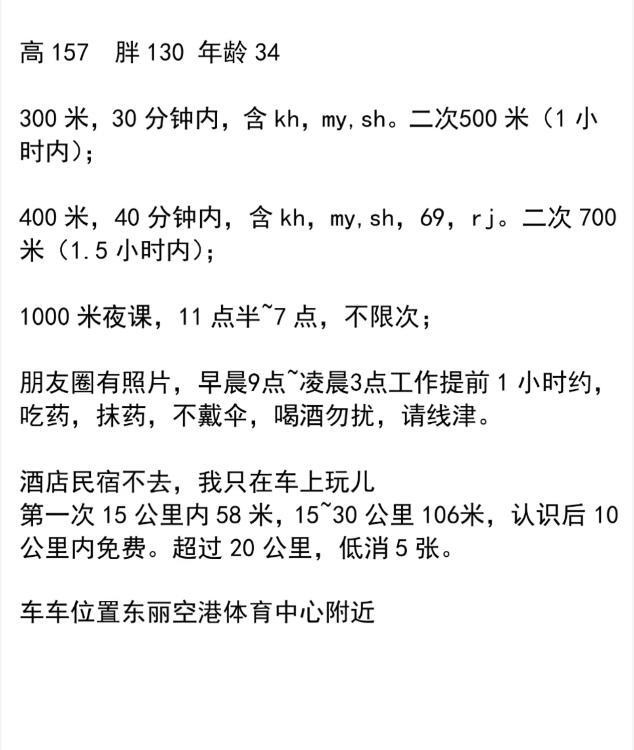 高 157　胖 130 年龄 34

300 米，30 分钟内，含 kh，my,sh。二次500 米（1 小时内）;

400 米，40 分钟内，含 kh，my,sh，69，rj。二次 700 米（1.5 小时内）;

1000 米夜课，11 点半~7 点，不限次;

朋友圈有照片，早晨9点~凌晨3点工作提前 1 小时约，吃药，抹药，不戴伞，喝酒勿扰，请线津。

酒店民宿不去，我只在车上玩儿
第一次 15 公里内 58 米，15~30 公里 106米，认识后 10 公里内免费。超过 20 公里，低消 5 张。

车车位置东丽空港体育中心附近